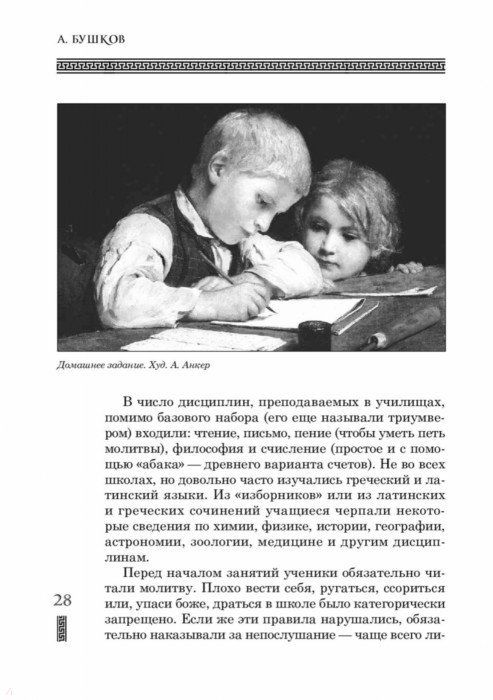 А. БУШКОВ

Домашнее задание. Худ. А. Анкер

В число дисциплин, преподаваемых в училищах, помимо базового набора (его еще называли триумвером) входили: чтение, письмо, пение (чтобы уметь петь молитвы), философия и счисление (простое и с помощью «абака» — древнего варианта счетов). Не во всех школах, но довольно часто изучались греческий и латинский языки. Из «изборников» или из латинских и греческих сочинений учащиеся черпали некоторые сведения по химии, физике, истории, географии, астрономии, зоологии, медицине и другим дисциплинам.

Перед началом занятий ученики обязательно читали молитву. Плохо вести себя, ругаться, ссориться или, упаси боже, драться в школе было категорически запрещено. Если же эти правила нарушались, обязательно наказывали за непослушание — чаще всего ли-

28